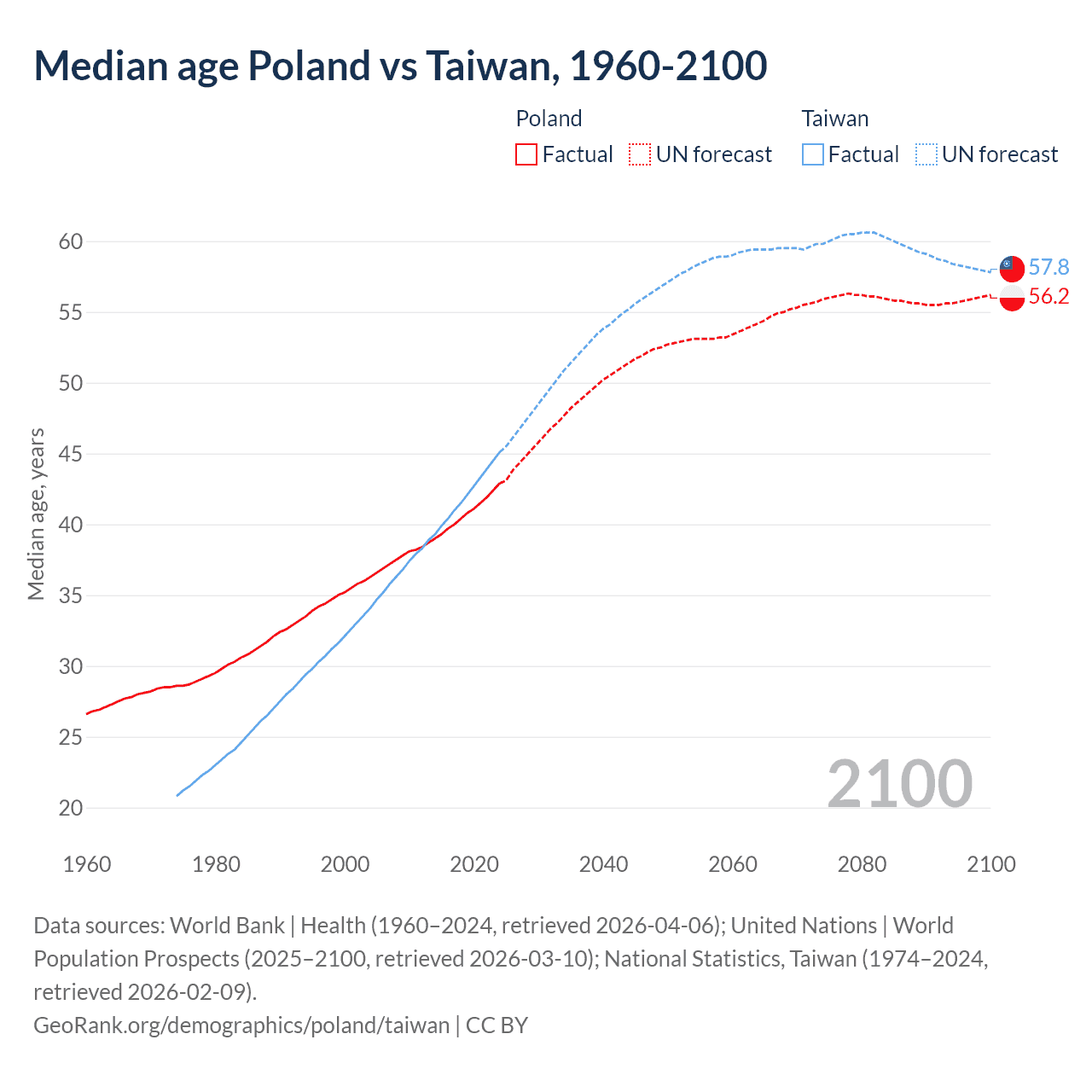 Median age Poland vs Taiwan, 1960-2100

Poland
Factual
UN forecast

Taiwan
Factual
UN forecast

Median age, years

60
55
50
45
40
35
30
25
20

57.8
56.2

2100

1960
1980
2000
2020
2040
2060
2080
2100

Data sources: World Bank | Health (1960–2024, retrieved 2026-04-06); United Nations | World Population Prospects (2025–2100, retrieved 2026-03-10); National Statistics, Taiwan (1974–2024, retrieved 2026-02-09).
GeoRank.org/demographics/poland/taiwan | CC BY